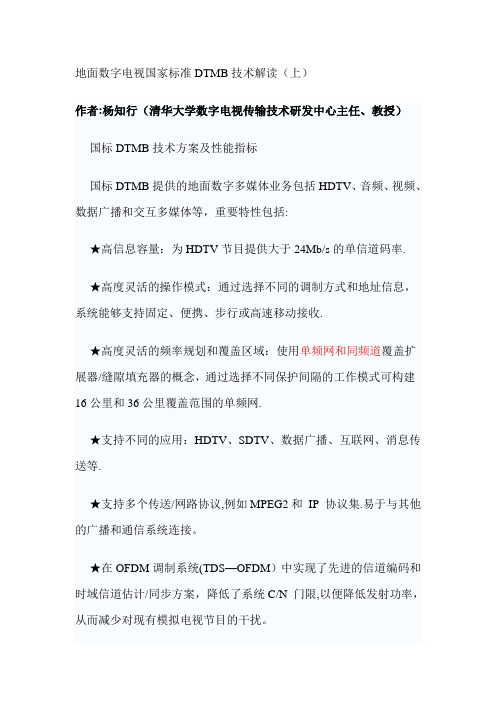 地面数字电视国家标准 DTMB 技术解读（上）

作者:杨知行（清华大学数字电视传输技术研发中心主任、教授）

国标 DTMB 技术方案及性能指标

国标 DTMB 提供的地面数字多媒体业务包括 HDTV、音频、视频、数据广播和交互多媒体等，重要特性包括:

★高信息容量：为 HDTV 节目提供大于 24Mb/s 的单信道码率.

★高度灵活的操作模式：通过选择不同的调制方式和地址信息，系统能够支持固定、便携、步行或高速移动接收.

★高度灵活的频率规划和覆盖区域：使用单频网和同频道覆盖扩展器/缝隙填充器的概念，通过选择不同保护间隔的工作模式可构建 16 公里和 36 公里覆盖范围的单频网.

★支持不同的应用：HDTV、SDTV、数据广播、互联网、消息传送等.

★支持多个传送/网路协议,例如 MPEG2 和 IP 协议集.易于与其他的广播和通信系统连接。

★在 OFDM 调制系统(TDS—OFDM）中实现了先进的信道编码和时域信道估计/同步方案，降低了系统 C/N 门限,以便降低发射功率，从而减少对现有模拟电视节目的干扰。